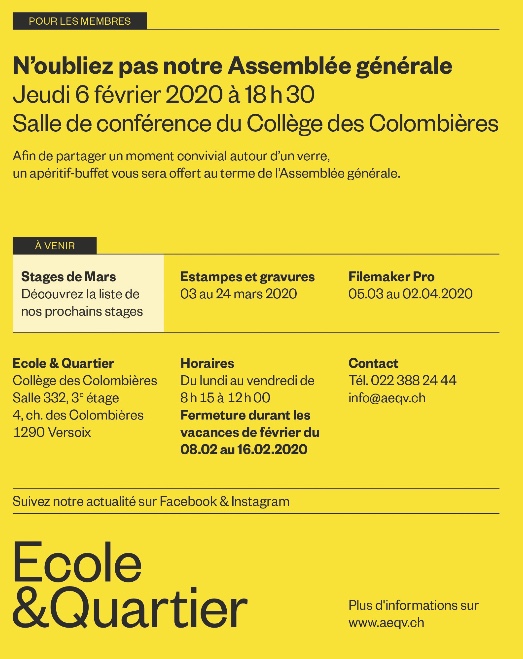 POUR LES MEMBRES

N'oubliez pas notre Assemblée générale
Jeudi 6 février 2020 à 18 h 30
Salle de conférence du Collège des Colombières

Afin de partager un moment convivial autour d'un verre, un apéritif-buffet vous sera offert au terme de l'Assemblée générale.

À VENIR

Stages de Mars
Découvrez la liste de nos prochains stages

Estampes et gravures
03 au 24 mars 2020

Filemaker Pro
05.03 au 02.04.2020

Ecole & Quartier
Collège des Colombières
Salle 332, 3$^e$ étage
4, ch. des Colombières
1290 Versoix

Horaires
Du lundi au vendredi de 8 h 15 à 12 h 00
Fermeture durant les vacances de février du 08.02 au 16.02.2020

Contact
Tél. 022 388 24 44
info@aeqv.ch

Suivez notre actualité sur Facebook & Instagram

Ecole
&Quartier

Plus d'informations sur
www.aeqv.ch